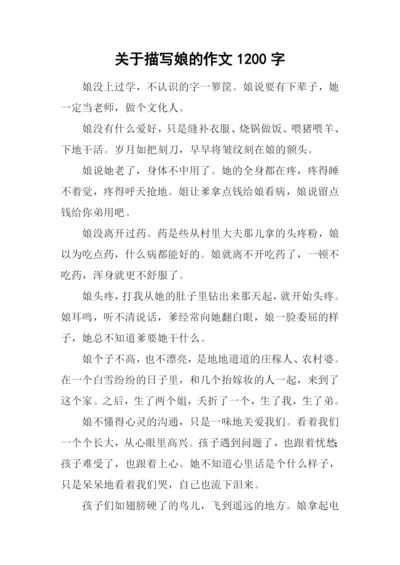 关于描写娘的作文 1200 字

娘没上过学，不认识的字一箩筐。娘说要有下辈子，她一定当老师，做个文化人。

娘没有什么爱好，只是缝补衣服、烧锅做饭、喂猪喂羊、下地干活。岁月如把刻刀，早早将皱纹刻在娘的额头。

娘说她老了，身体不中用了。她的全身都在疼，疼得睡不着觉，疼得呼天抢地。姐让爹拿点钱给娘看病，娘说留点钱给你弟用吧。

娘没离开过药。药是些从村里大夫那儿拿的头疼粉，娘以为吃点药，什么病都能好的。娘就离不开吃药了，一顿不吃药，浑身就更不舒服了。

娘头疼，打我从她的肚子里钻出来那天起，就开始头疼。娘耳鸣，听不清说话，爹经常向她翻白眼，娘一脸委屈的样子，她总不知道爹要她干什么。

娘个子不高，也不漂亮，是地地道道的庄稼人、农村婆。在一个白雪纷纷的日子里，和几个抬嫁妆的人一起，来到了这个家。之后，生了两个姐，夭折了一个，生了我，生了弟。

娘不懂得心灵的沟通，只是一味地关爱我们。看着我们一个个长大，从心眼里高兴。孩子遇到问题了，也跟着忧愁；孩子难受了，也跟着上心。她不知道心里话是个什么样子，只是呆呆地看着我们哭，自己也流下泪来。

孩子们如翅膀硬了的鸟儿，飞到遥远的地方。娘拿起电